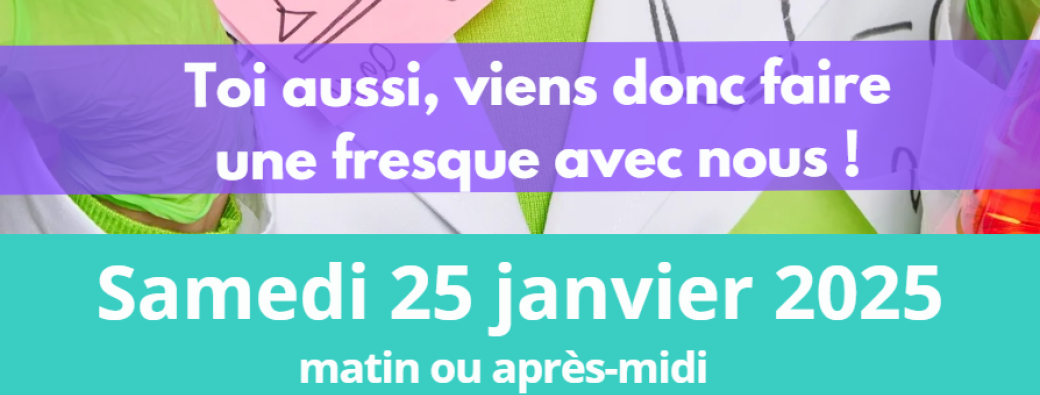 Toi aussi, viens donc faire une fresque avec nous !

Samedi 25 janvier 2025

matin ou après-midi